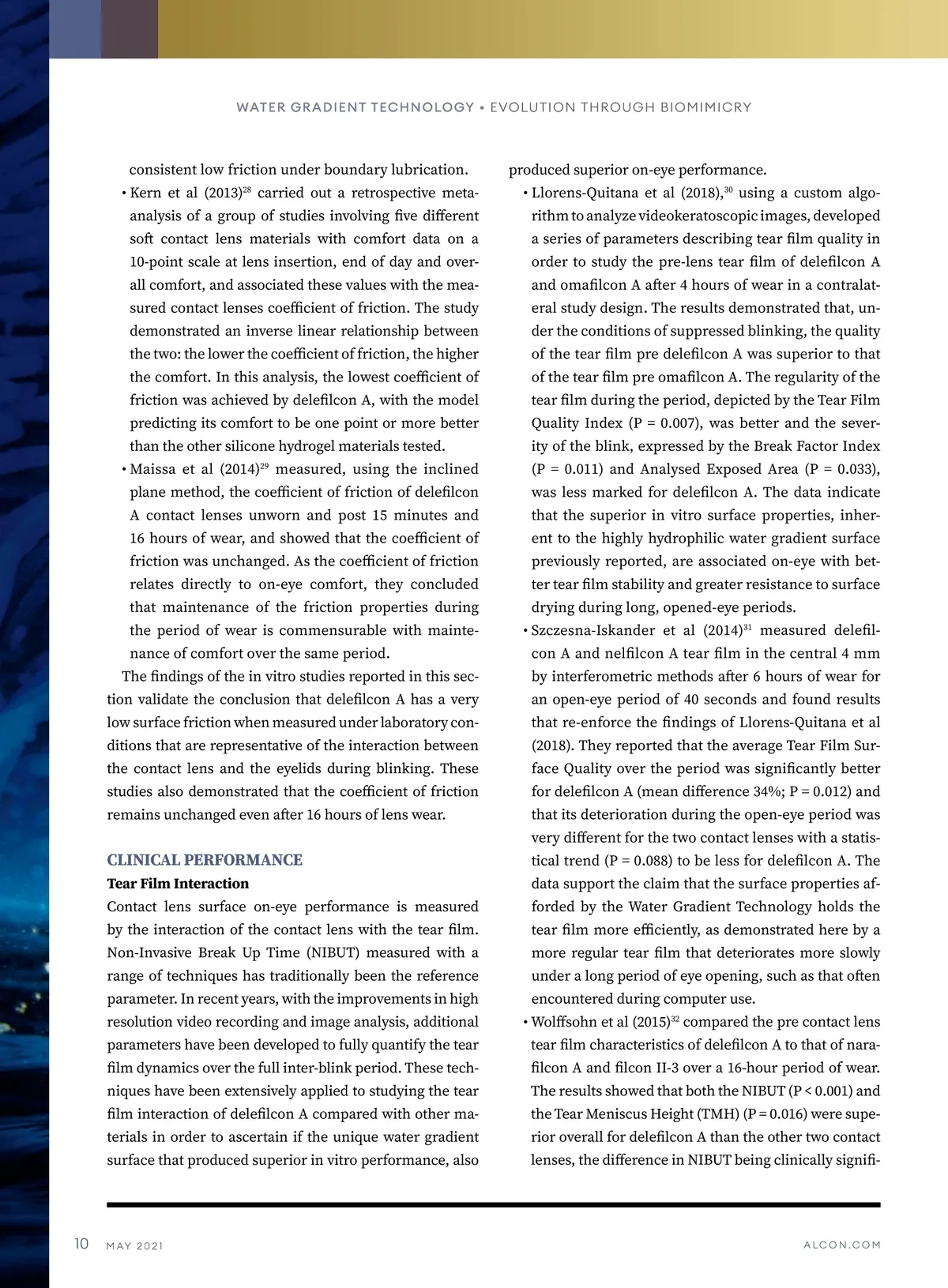 WATER GRADIENT TECHNOLOGY • EVOLUTION THROUGH BIOMIMICRY

consistent low friction under boundary lubrication.

• Kern et al (2013)$^{28}$ carried out a retrospective meta-analysis of a group of studies involving five different soft contact lens materials with comfort data on a 10-point scale at lens insertion, end of day and overall comfort, and associated these values with the measured contact lenses coefficient of friction. The study demonstrated an inverse linear relationship between the two: the lower the coefficient of friction, the higher the comfort. In this analysis, the lowest coefficient of friction was achieved by delefilcon A, with the model predicting its comfort to be one point or more better than the other silicone hydrogel materials tested.

• Maissa et al (2014)$^{29}$ measured, using the inclined plane method, the coefficient of friction of delefilcon A contact lenses unworn and post 15 minutes and 16 hours of wear, and showed that the coefficient of friction was unchanged. As the coefficient of friction relates directly to on-eye comfort, they concluded that maintenance of the friction properties during the period of wear is commensurable with maintenance of comfort over the same period.

The findings of the in vitro studies reported in this section validate the conclusion that delefilcon A has a very low surface friction when measured under laboratory conditions that are representative of the interaction between the contact lens and the eyelids during blinking. These studies also demonstrated that the coefficient of friction remains unchanged even after 16 hours of lens wear.

CLINICAL PERFORMANCE

Tear Film Interaction

Contact lens surface on-eye performance is measured by the interaction of the contact lens with the tear film. Non-Invasive Break Up Time (NIBUT) measured with a range of techniques has traditionally been the reference parameter. In recent years, with the improvements in high resolution video recording and image analysis, additional parameters have been developed to fully quantify the tear film dynamics over the full inter-blink period. These techniques have been extensively applied to studying the tear film interaction of delefilcon A compared with other materials in order to ascertain if the unique water gradient surface that produced superior in vitro performance, also produced superior on-eye performance.

• Llorens-Quitana et al (2018),$^{30}$ using a custom algorithm to analyze videokeratoscopic images, developed a series of parameters describing tear film quality in order to study the pre-lens tear film of delefilcon A and omafilcon A after 4 hours of wear in a contralateral study design. The results demonstrated that, under the conditions of suppressed blinking, the quality of the tear film pre delefilcon A was superior to that of the tear film pre omafilcon A. The regularity of the tear film during the period, depicted by the Tear Film Quality Index (P = 0.007), was better and the severity of the blink, expressed by the Break Factor Index (P = 0.011) and Analysed Exposed Area (P = 0.033), was less marked for delefilcon A. The data indicate that the superior in vitro surface properties, inherent to the highly hydrophilic water gradient surface previously reported, are associated on-eye with better tear film stability and greater resistance to surface drying during long, opened-eye periods.

• Szczesna-Iskander et al (2014)$^{31}$ measured delefilcon A and nelfilcon A tear film in the central 4 mm by interferometric methods after 6 hours of wear for an open-eye period of 40 seconds and found results that re-enforce the findings of Llorens-Quitana et al (2018). They reported that the average Tear Film Surface Quality over the period was significantly better for delefilcon A (mean difference 34%; P = 0.012) and that its deterioration during the open-eye period was very different for the two contact lenses with a statistical trend (P = 0.088) to be less for delefilcon A. The data support the claim that the surface properties afforded by the Water Gradient Technology holds the tear film more efficiently, as demonstrated here by a more regular tear film that deteriorates more slowly under a long period of eye opening, such as that often encountered during computer use.

• Wolffsohn et al (2015)$^{32}$ compared the pre contact lens tear film characteristics of delefilcon A to that of narafilcon A and filcon II-3 over a 16-hour period of wear. The results showed that both the NIBUT (P < 0.001) and the Tear Meniscus Height (TMH) (P = 0.016) were superior overall for delefilcon A than the other two contact lenses, the difference in NIBUT being clinically signifi-

10 MAY 2021 ALCON.COM